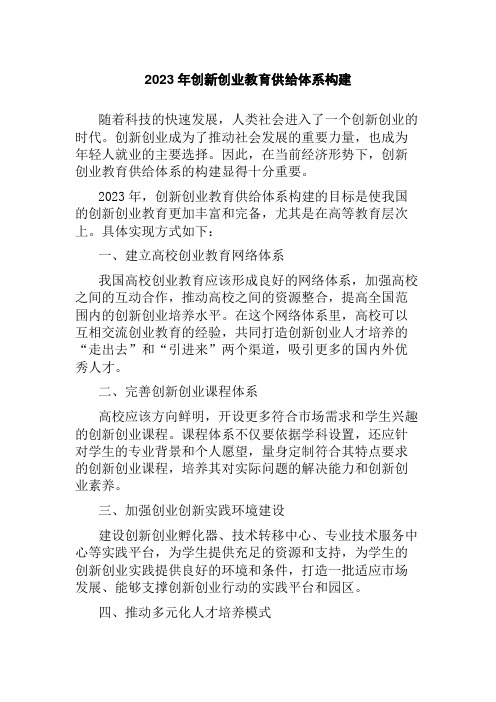 2023 年创新创业教育供给体系构建

随着科技的快速发展，人类社会进入了一个创新创业的时代。创新创业成为了推动社会发展的重要力量，也成为年轻人就业的主要选择。因此，在当前经济形势下，创新创业教育供给体系的构建显得十分重要。

2023 年，创新创业教育供给体系构建的目标是使我国的创新创业教育更加丰富和完备，尤其是在高等教育层次上。具体实现方式如下：

一、建立高校创业教育网络体系

我国高校创业教育应该形成良好的网络体系，加强高校之间的互动合作，推动高校之间的资源整合，提高全国范围内的创新创业培养水平。在这个网络体系里，高校可以互相交流创业教育的经验，共同打造创新创业人才培养的“走出去”和“引进来”两个渠道，吸引更多的国内外优秀人才。

二、完善创新创业课程体系

高校应该方向鲜明，开设更多符合市场需求和学生兴趣的创新创业课程。课程体系不仅要依据学科设置，还应针对学生的专业背景和个人愿望，量身定制符合其特点要求的创新创业课程，培养其对实际问题的解决能力和创新创业素养。

三、加强创业创新实践环境建设

建设创新创业孵化器、技术转移中心、专业技术服务中心等实践平台，为学生提供充足的资源和支持，为学生的创新创业实践提供良好的环境和条件，打造一批适应市场发展、能够支撑创新创业行动的实践平台和园区。

四、推动多元化人才培养模式